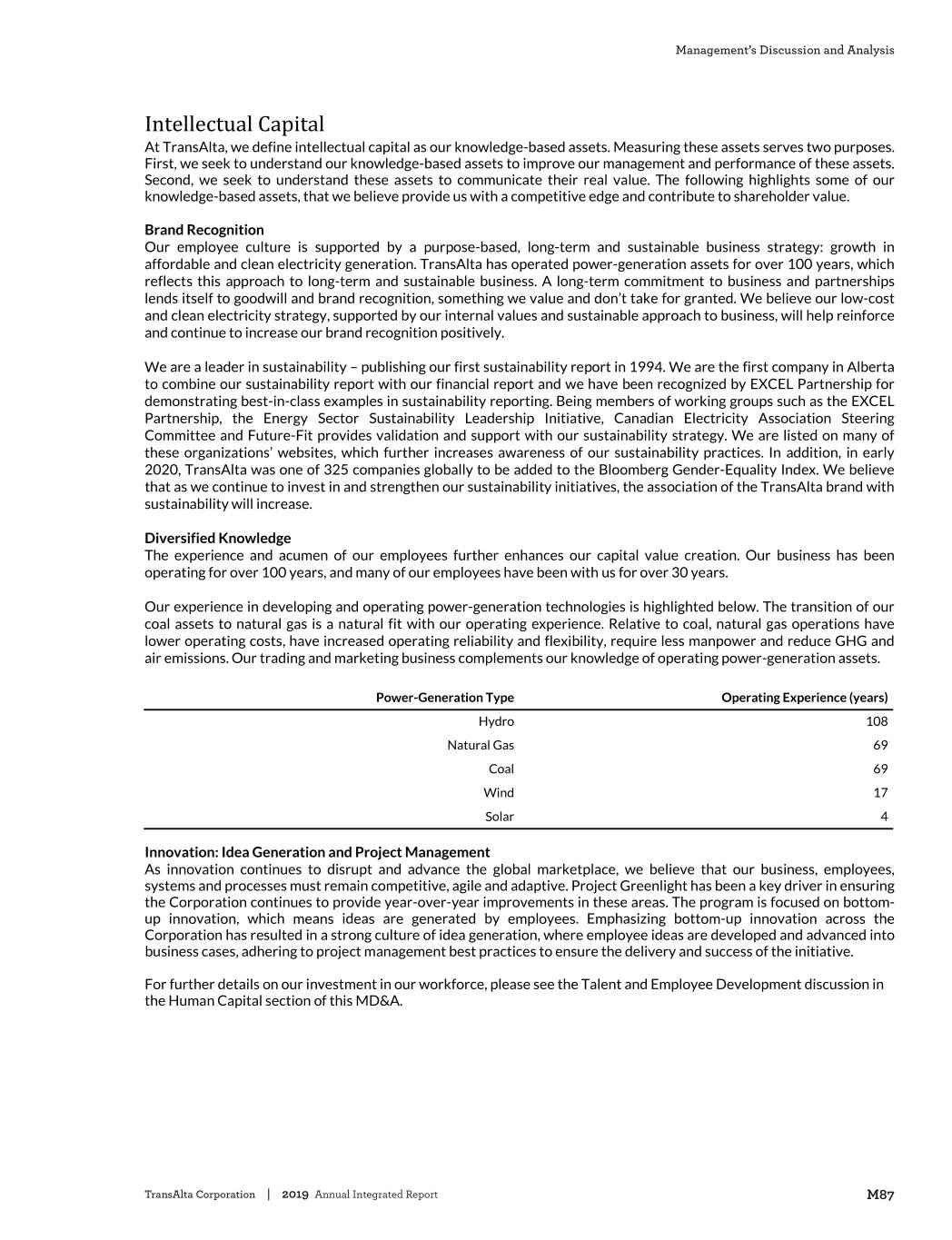 Management's Discussion and Analysis

Intellectual Capital

At TransAlta, we define intellectual capital as our knowledge-based assets. Measuring these assets serves two purposes. First, we seek to understand our knowledge-based assets to improve our management and performance of these assets. Second, we seek to understand these assets to communicate their real value. The following highlights some of our knowledge-based assets, that we believe provide us with a competitive edge and contribute to shareholder value.

Brand Recognition

Our employee culture is supported by a purpose-based, long-term and sustainable business strategy: growth in affordable and clean electricity generation. TransAlta has operated power-generation assets for over 100 years, which reflects this approach to long-term and sustainable business. A long-term commitment to business and partnerships lends itself to goodwill and brand recognition, something we value and don't take for granted. We believe our low-cost and clean electricity strategy, supported by our internal values and sustainable approach to business, will help reinforce and continue to increase our brand recognition positively.

We are a leader in sustainability – publishing our first sustainability report in 1994. We are the first company in Alberta to combine our sustainability report with our financial report and we have been recognized by EXCEL Partnership for demonstrating best-in-class examples in sustainability reporting. Being members of working groups such as the EXCEL Partnership, the Energy Sector Sustainability Leadership Initiative, Canadian Electricity Association Steering Committee and Future-Fit provides validation and support with our sustainability strategy. We are listed on many of these organizations' websites, which further increases awareness of our sustainability practices. In addition, in early 2020, TransAlta was one of 325 companies globally to be added to the Bloomberg Gender-Equality Index. We believe that as we continue to invest in and strengthen our sustainability initiatives, the association of the TransAlta brand with sustainability will increase.

Diversified Knowledge

The experience and acumen of our employees further enhances our capital value creation. Our business has been operating for over 100 years, and many of our employees have been with us for over 30 years.

Our experience in developing and operating power-generation technologies is highlighted below. The transition of our coal assets to natural gas is a natural fit with our operating experience. Relative to coal, natural gas operations have lower operating costs, have increased operating reliability and flexibility, require less manpower and reduce GHG and air emissions. Our trading and marketing business complements our knowledge of operating power-generation assets.

| Power-Generation Type | Operating Experience (years) |
|---|---|
| Hydro | 108 |
| Natural Gas | 69 |
| Coal | 69 |
| Wind | 17 |
| Solar | 4 |

Innovation: Idea Generation and Project Management

As innovation continues to disrupt and advance the global marketplace, we believe that our business, employees, systems and processes must remain competitive, agile and adaptive. Project Greenlight has been a key driver in ensuring the Corporation continues to provide year-over-year improvements in these areas. The program is focused on bottom-up innovation, which means ideas are generated by employees. Emphasizing bottom-up innovation across the Corporation has resulted in a strong culture of idea generation, where employee ideas are developed and advanced into business cases, adhering to project management best practices to ensure the delivery and success of the initiative.

For further details on our investment in our workforce, please see the Talent and Employee Development discussion in the Human Capital section of this MD&A.

TransAlta Corporation | 2019 Annual Integrated Report M87